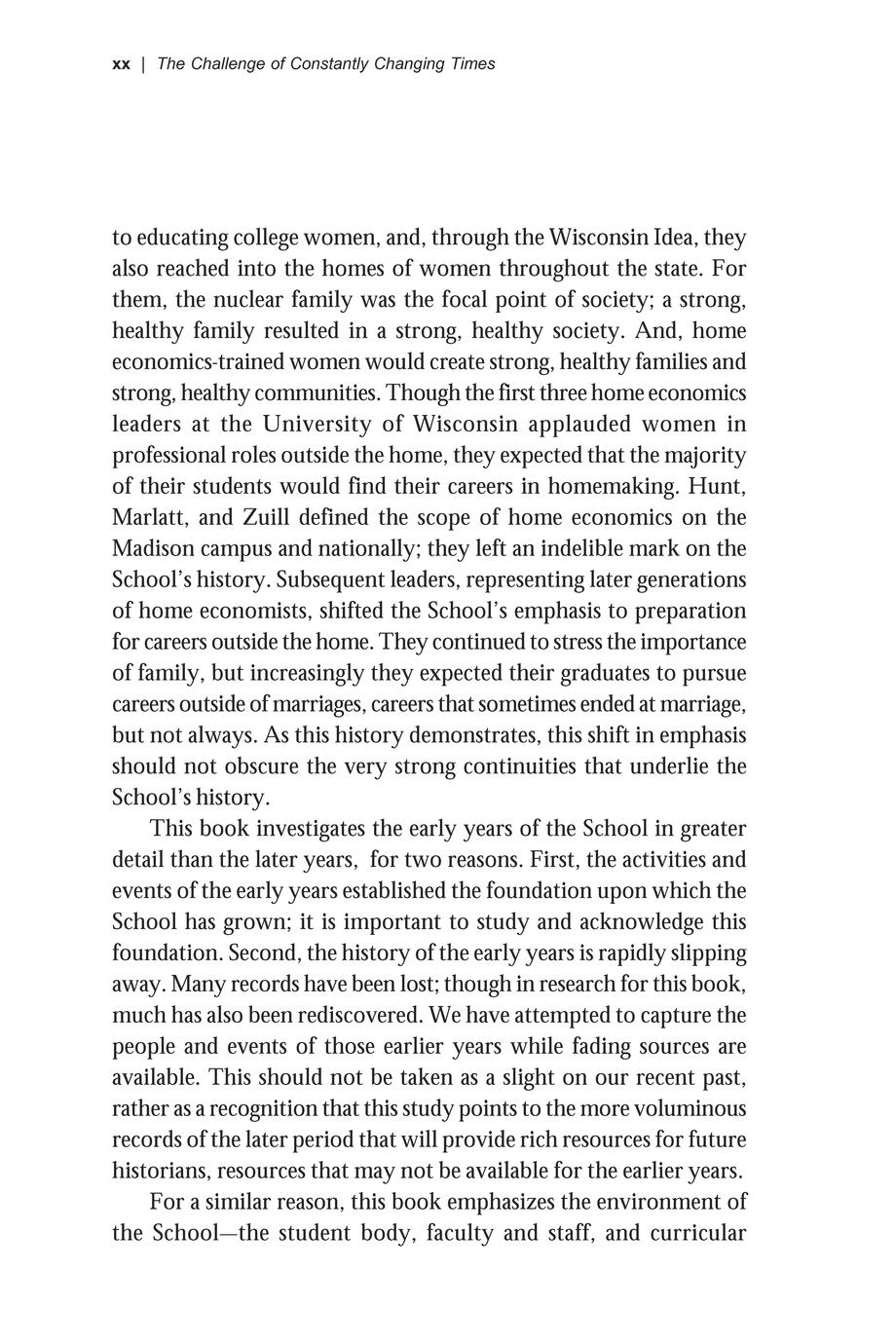 xx | The Challenge of Constantly Changing Times

to educating college women, and, through the Wisconsin Idea, they also reached into the homes of women throughout the state. For them, the nuclear family was the focal point of society; a strong, healthy family resulted in a strong, healthy society. And, home economics-trained women would create strong, healthy families and strong, healthy communities. Though the first three home economics leaders at the University of Wisconsin applauded women in professional roles outside the home, they expected that the majority of their students would find their careers in homemaking. Hunt, Marlatt, and Zuill defined the scope of home economics on the Madison campus and nationally; they left an indelible mark on the School's history. Subsequent leaders, representing later generations of home economists, shifted the School's emphasis to preparation for careers outside the home. They continued to stress the importance of family, but increasingly they expected their graduates to pursue careers outside of marriages, careers that sometimes ended at marriage, but not always. As this history demonstrates, this shift in emphasis should not obscure the very strong continuities that underlie the School's history.

This book investigates the early years of the School in greater detail than the later years, for two reasons. First, the activities and events of the early years established the foundation upon which the School has grown; it is important to study and acknowledge this foundation. Second, the history of the early years is rapidly slipping away. Many records have been lost; though in research for this book, much has also been rediscovered. We have attempted to capture the people and events of those earlier years while fading sources are available. This should not be taken as a slight on our recent past, rather as a recognition that this study points to the more voluminous records of the later period that will provide rich resources for future historians, resources that may not be available for the earlier years.

For a similar reason, this book emphasizes the environment of the School—the student body, faculty and staff, and curricular